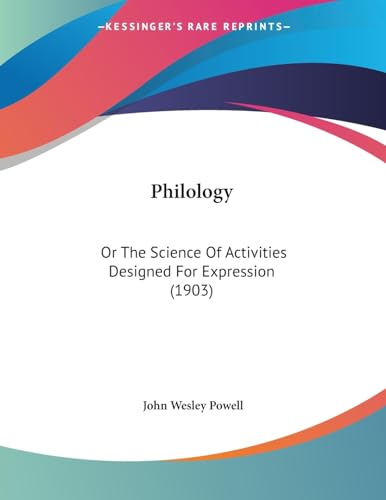 —KESSINGER'S RARE REPRINTS—

Philology

Or The Science Of Activities Designed For Expression (1903)

John Wesley Powell